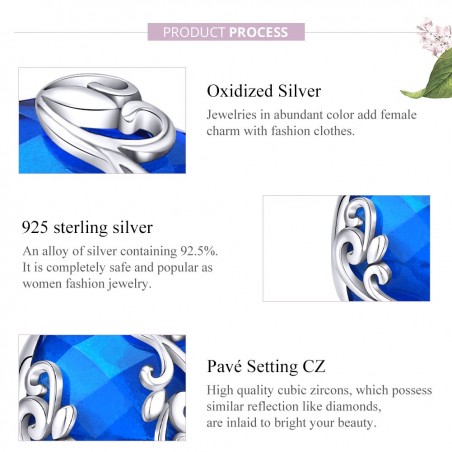 PRODUCT PROCESS

Oxidized Silver

Jewelries in abundant color add female charm with fashion clothes.

925 sterling silver

An alloy of silver containing 92.5%. It is completely safe and popular as women fashion jewelry.

Pavé Setting CZ

High quality cubic zircons, which possess similar reflection like diamonds, are inlaid to bright your beauty.